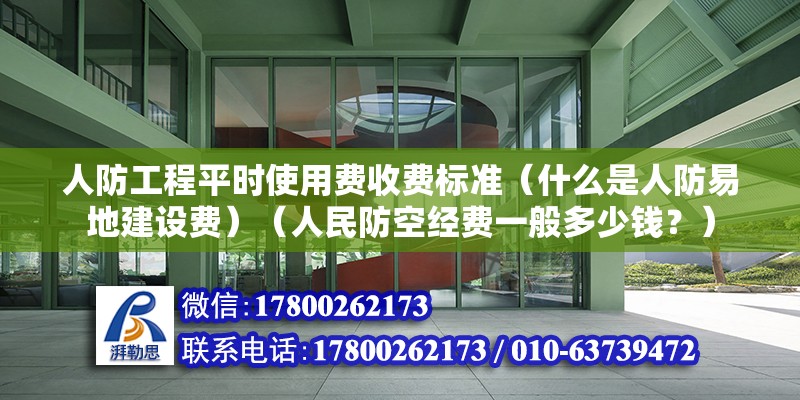 人防工程平时使用费收费标准（什么是人防易地建设费）（人民防空经费一般多少钱？）

湃勒思

微信:17800262173

联系电话:17800262173 / 010-63739472